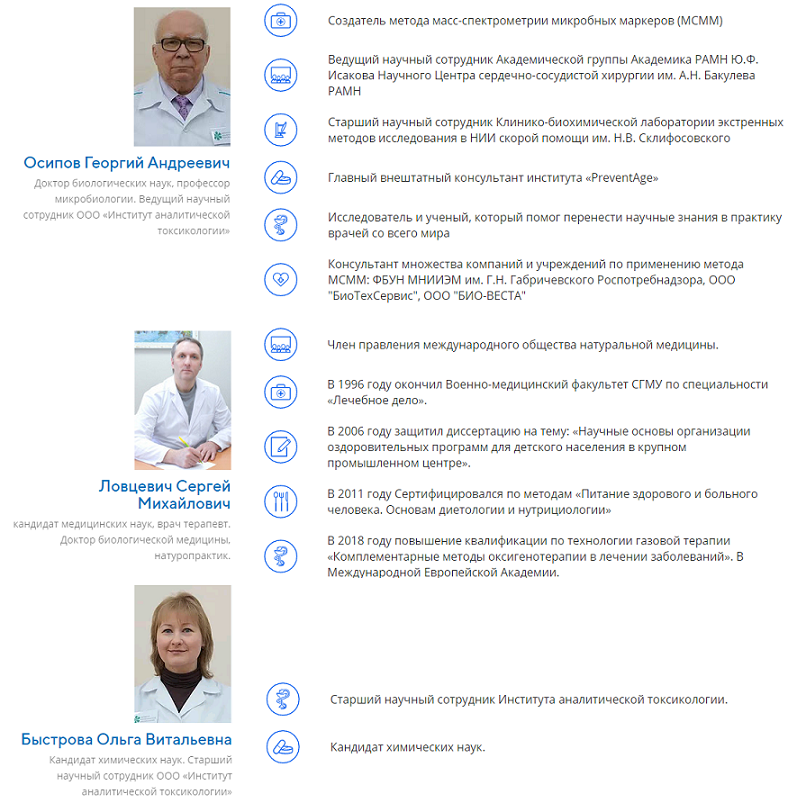 Осипов Георгий Андреевич

Доктор биологических наук, профессор микробиологии. Ведущий научный сотрудник ООО «Институт аналитической токсикологии»

Создатель метода масс-спектрометрии микробных маркеров (МСММ)

Ведущий научный сотрудник Академической группы Академика РАМН Ю.Ф. Исакова Научного Центра сердечно-сосудистой хирургии им. А.Н. Бакулева РАМН

Старший научный сотрудник Клинико-биохимической лаборатории экстренных методов исследования в НИИ скорой помощи им. Н.В. Склифосовского

Главный внештатный консультант института «PreventAge»

Исследователь и ученый, который помог перенести научные знания в практику врачей со всего мира

Консультант множества компаний и учреждений по применению метода МСММ: ФБУН МНИИЭМ им. Г.Н. Габричевского Роспотребнадзора, ООО "БиоТехСервис", ООО "БИО-ВЕСТА"

Ловцевич Сергей Михайлович

кандидат медицинских наук, врач терапевт. Доктор биологической медицины, натуропрактик.

Член правления международного общества натуральной медицины.

В 1996 году окончил Военно-медицинский факультет СГМУ по специальности «Лечебное дело».

В 2006 году защитил диссертацию на тему: «Научные основы организации оздоровительных программ для детского населения в крупном промышленном центре».

В 2011 году Сертифицировался по методам «Питание здорового и больного человека. Основам диетологии и нутрициологии»

В 2018 году повышение квалификации по технологии газовой терапии «Комплементарные методы оксигенотерапии в лечении заболеваний». В Международной Европейской Академии.

Быстрова Ольга Витальевна

Кандидат химических наук. Старший научный сотрудник ООО «Институт аналитической токсикологии»

Старший научный сотрудник Института аналитической токсикологии.

Кандидат химических наук.